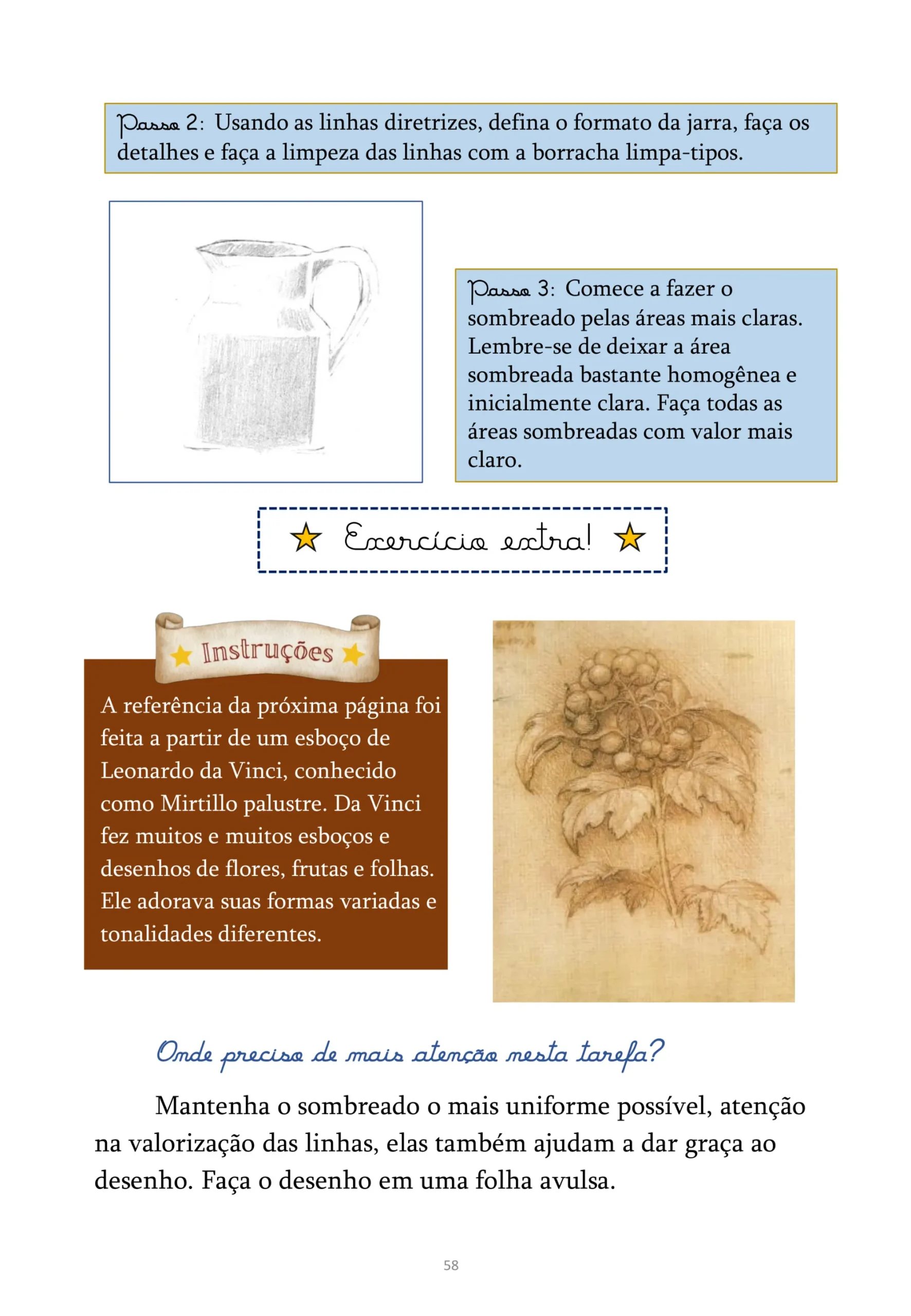 Passo 2: Usando as linhas diretrizes, defina o formato da jarra, faça os detalhes e faça a limpeza das linhas com a borracha limpa-tipos.

Passo 3: Comece a fazer o sombreado pelas áreas mais claras. Lembre-se de deixar a área sombreada bastante homogênea e inicialmente clara. Faça todas as áreas sombreadas com valor mais claro.

Exercício extra!

Instruções

A referência da próxima página foi feita a partir de um esboço de Leonardo da Vinci, conhecido como Mirtillo palustre. Da Vinci fez muitos e muitos esboços e desenhos de flores, frutas e folhas. Ele adorava suas formas variadas e tonalidades diferentes.

Onde preciso de mais atenção nesta tarefa?

Mantenha o sombreado o mais uniforme possível, atenção na valorização das linhas, elas também ajudam a dar graça ao desenho. Faça o desenho em uma folha avulsa.

58